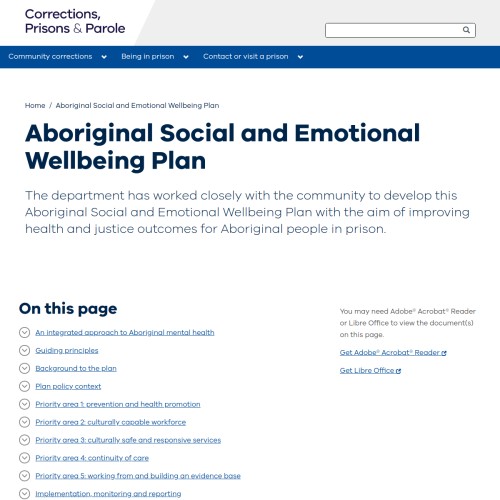 Corrections, Prisons & Parole

Community corrections
Being in prison
Contact or visit a prison

Home / Aboriginal Social and Emotional Wellbeing Plan

Aboriginal Social and Emotional Wellbeing Plan

The department has worked closely with the community to develop this Aboriginal Social and Emotional Wellbeing Plan with the aim of improving health and justice outcomes for Aboriginal people in prison.

On this page

An integrated approach to Aboriginal mental health
Guiding principles
Background to the plan
Plan policy context
Priority area 1: prevention and health promotion
Priority area 2: culturally capable workforce
Priority area 3: culturally safe and responsive services
Priority area 4: continuity of care
Priority area 5: working from and building an evidence base
Implementation, monitoring and reporting

You may need Adobe® Acrobat® Reader or Libre Office to view the document(s) on this page.

Get Adobe® Acrobat® Reader

Get Libre Office